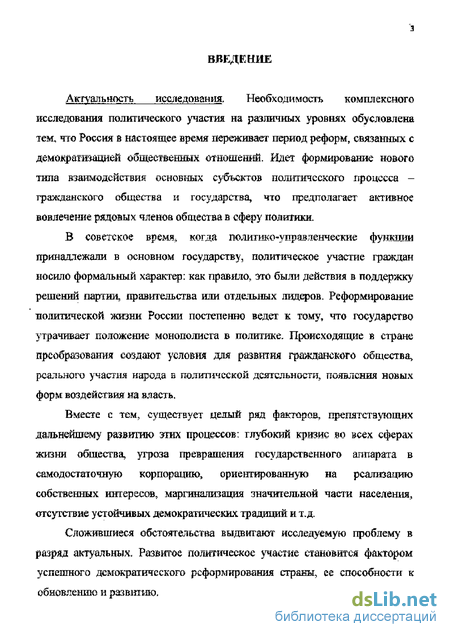 3

ВВЕДЕНИЕ

Актуальность исследования. Необходимость комплексного исследования политического участия на различных уровнях обусловлена тем, что Россия в настоящее время переживает период реформ, связанных с демократизацией общественных отношений. Идет формирование нового типа взаимодействия основных субъектов политического процесса – гражданского общества и государства, что предполагает активное вовлечение рядовых членов общества в сферу политики.

В советское время, когда политико-управленческие функции принадлежали в основном государству, политическое участие граждан носило формальный характер: как правило, это были действия в поддержку решений партии, правительства или отдельных лидеров. Реформирование политической жизни России постепенно ведет к тому, что государство утрачивает положение монополиста в политике. Происходящие в стране преобразования создают условия для развития гражданского общества, реального участия народа в политической деятельности, появления новых форм воздействия на власть.

Вместе с тем, существует целый ряд факторов, препятствующих дальнейшему развитию этих процессов: глубокий кризис во всех сферах жизни общества, угроза превращения государственного аппарата в самодостаточную корпорацию, ориентированную на реализацию собственных интересов, маргинализация значительной части населения, отсутствие устойчивых демократических традиций и т.д.

Сложившиеся обстоятельства выдвигают исследуемую проблему в разряд актуальных. Развитое политическое участие становится фактором успешного демократического реформирования страны, ее способности к обновлению и развитию.

dsLib.net
библиотека диссертаций